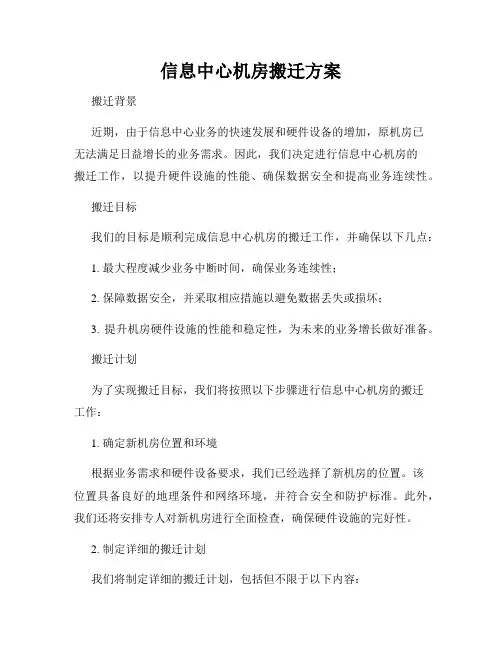 信息中心机房搬迁方案

搬迁背景

近期，由于信息中心业务的快速发展和硬件设备的增加，原机房已无法满足日益增长的业务需求。因此，我们决定进行信息中心机房的搬迁工作，以提升硬件设施的性能、确保数据安全和提高业务连续性。

搬迁目标

我们的目标是顺利完成信息中心机房的搬迁工作，并确保以下几点：

1. 最大程度减少业务中断时间，确保业务连续性；

2. 保障数据安全，并采取相应措施以避免数据丢失或损坏；

3. 提升机房硬件设施的性能和稳定性，为未来的业务增长做好准备。

搬迁计划

为了实现搬迁目标，我们将按照以下步骤进行信息中心机房的搬迁工作：

1. 确定新机房位置和环境

根据业务需求和硬件设备要求，我们已经选择了新机房的位置。该位置具备良好的地理条件和网络环境，并符合安全和防护标准。此外，我们还将安排专人对新机房进行全面检查，确保硬件设施的完好性。

2. 制定详细的搬迁计划

我们将制定详细的搬迁计划，包括但不限于以下内容：